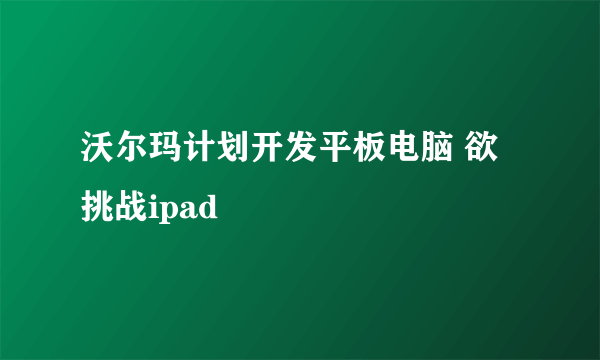 沃尔玛计划开发平板电脑 欲挑战ipad